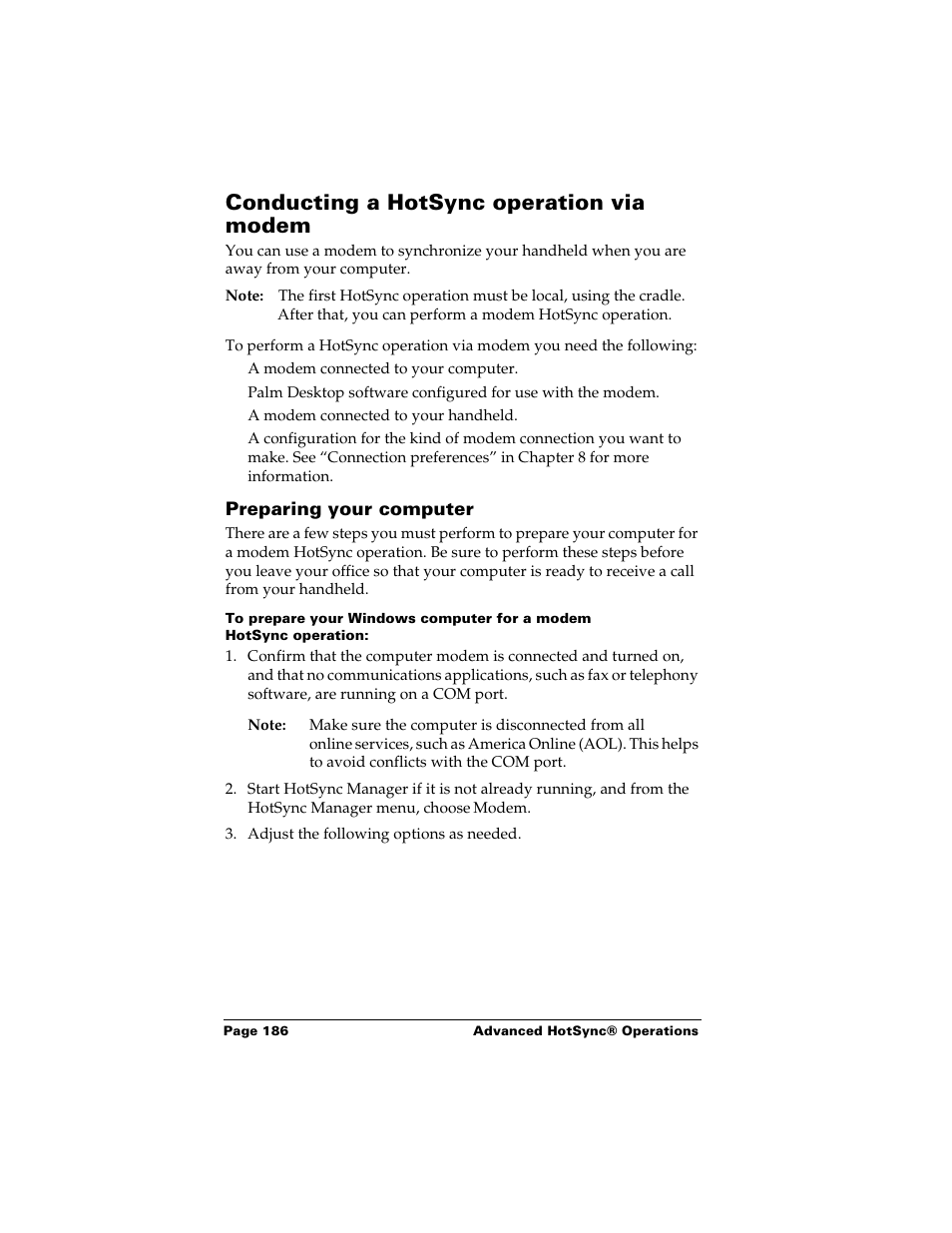 Conducting a HotSync operation via modem

You can use a modem to synchronize your handheld when you are away from your computer.

Note: The first HotSync operation must be local, using the cradle. After that, you can perform a modem HotSync operation.

To perform a HotSync operation via modem you need the following:

A modem connected to your computer.

Palm Desktop software configured for use with the modem.

A modem connected to your handheld.

A configuration for the kind of modem connection you want to make. See “Connection preferences” in Chapter 8 for more information.

Preparing your computer

There are a few steps you must perform to prepare your computer for a modem HotSync operation. Be sure to perform these steps before you leave your office so that your computer is ready to receive a call from your handheld.

To prepare your Windows computer for a modem HotSync operation:

1. Confirm that the computer modem is connected and turned on, and that no communications applications, such as fax or telephony software, are running on a COM port.

Note: Make sure the computer is disconnected from all online services, such as America Online (AOL). This helps to avoid conflicts with the COM port.

2. Start HotSync Manager if it is not already running, and from the HotSync Manager menu, choose Modem.

3. Adjust the following options as needed.

Page 186 Advanced HotSync® Operations